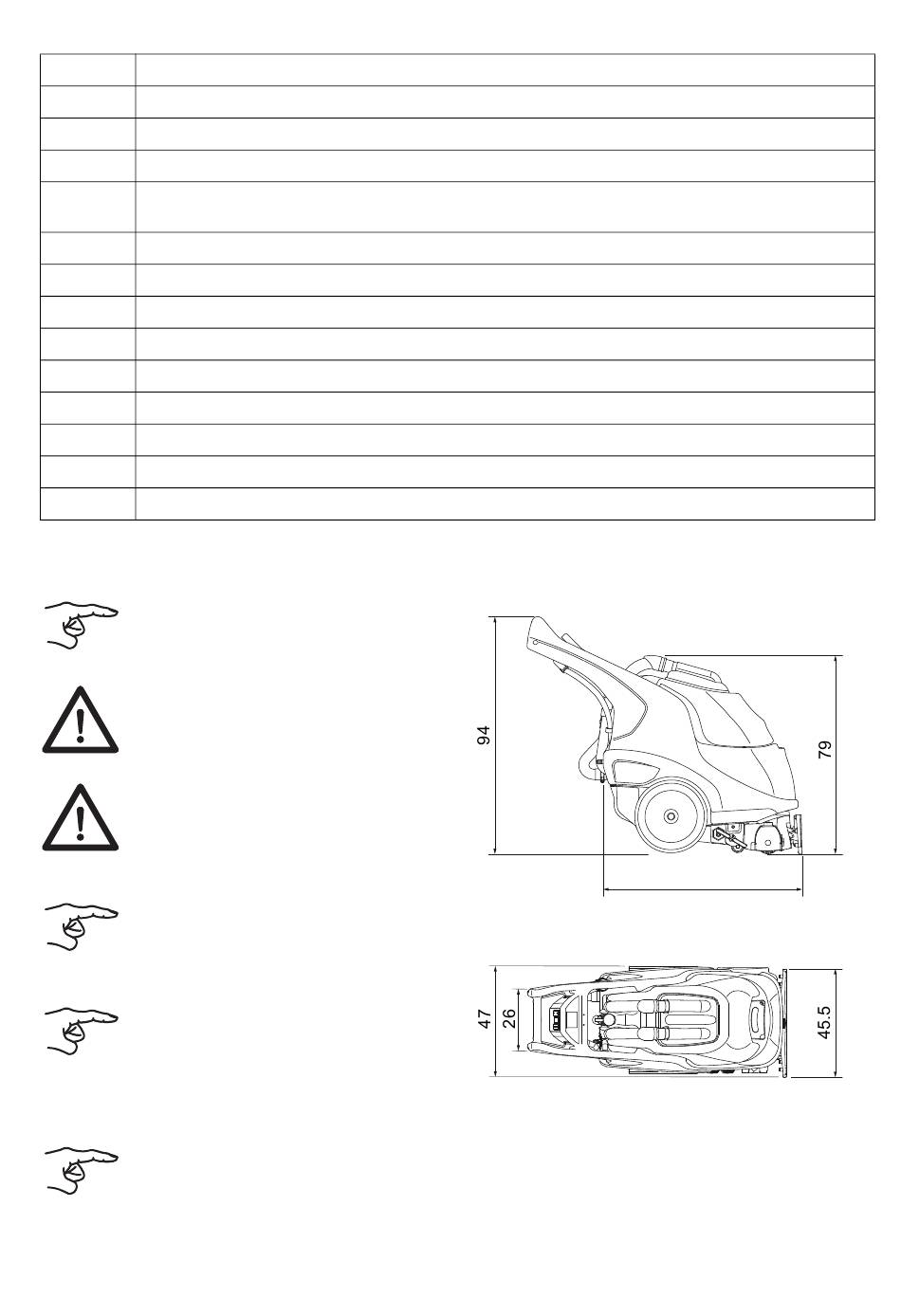 94

79

47

26

45.5